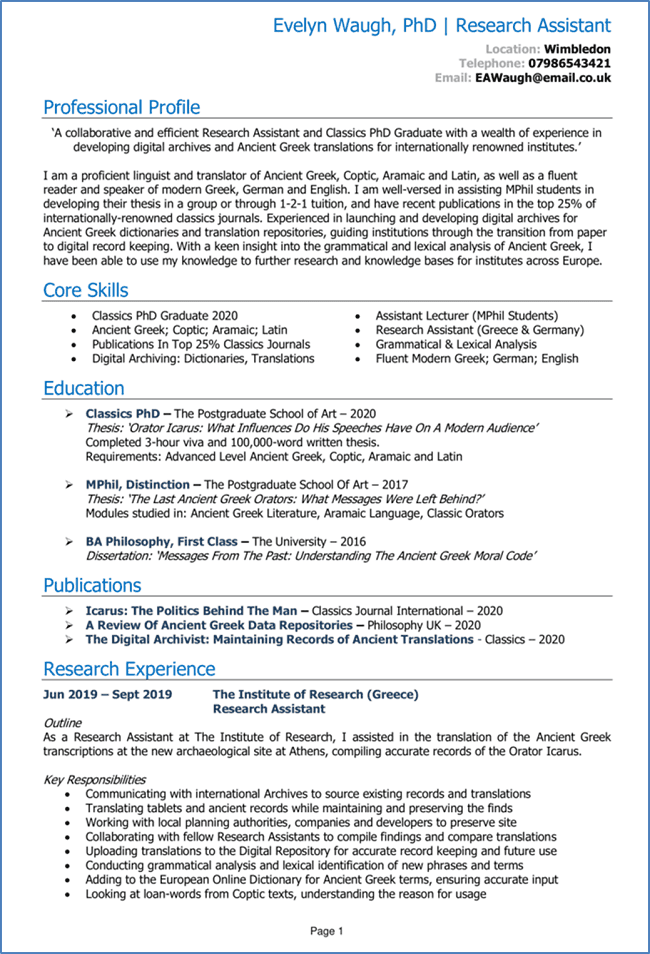 Evelyn Waugh, PhD | Research Assistant
Location: Wimbledon
Telephone: 07986543421
Email: EAWaugh@email.co.uk

Professional Profile

'A collaborative and efficient Research Assistant and Classics PhD Graduate with a wealth of experience in developing digital archives and Ancient Greek translations for internationally renowned institutes.'

I am a proficient linguist and translator of Ancient Greek, Coptic, Aramaic and Latin, as well as a fluent reader and speaker of modern Greek, German and English. I am well-versed in assisting MPhil students in developing their thesis in a group or through 1-2-1 tuition, and have recent publications in the top 25% of internationally-renowned classics journals. Experienced in launching and developing digital archives for Ancient Greek dictionaries and translation repositories, guiding institutions through the transition from paper to digital record keeping. With a keen insight into the grammatical and lexical analysis of Ancient Greek, I have been able to use my knowledge to further research and knowledge bases for institutes across Europe.

Core Skills

- Classics PhD Graduate 2020
- Ancient Greek; Coptic; Aramaic; Latin
- Publications In Top 25% Classics Journals
- Digital Archiving: Dictionaries, Translations
- Assistant Lecturer (MPhil Students)
- Research Assistant (Greece & Germany)
- Grammatical & Lexical Analysis
- Fluent Modern Greek; German; English

Education

➢ Classics PhD – The Postgraduate School of Art – 2020
Thesis: 'Orator Icarus: What Influences Do His Speeches Have On A Modern Audience'
Completed 3-hour viva and 100,000-word written thesis.
Requirements: Advanced Level Ancient Greek, Coptic, Aramaic and Latin

➢ MPhil, Distinction – The Postgraduate School Of Art – 2017
Thesis: 'The Last Ancient Greek Orators: What Messages Were Left Behind?'
Modules studied in: Ancient Greek Literature, Aramaic Language, Classic Orators

➢ BA Philosophy, First Class – The University – 2016
Dissertation: 'Messages From The Past: Understanding The Ancient Greek Moral Code'

Publications

➢ Icarus: The Politics Behind The Man – Classics Journal International – 2020
➢ A Review Of Ancient Greek Data Repositories – Philosophy UK – 2020
➢ The Digital Archivist: Maintaining Records of Ancient Translations - Classics – 2020

Research Experience

Jun 2019 – Sept 2019 The Institute of Research (Greece)
Research Assistant

Outline
As a Research Assistant at The Institute of Research, I assisted in the translation of the Ancient Greek transcriptions at the new archaeological site at Athens, compiling accurate records of the Orator Icarus.

Key Responsibilities
- Communicating with international Archives to source existing records and translations
- Translating tablets and ancient records while maintaining and preserving the finds
- Working with local planning authorities, companies and developers to preserve site
- Collaborating with fellow Research Assistants to compile findings and compare translations
- Uploading translations to the Digital Repository for accurate record keeping and future use
- Conducting grammatical analysis and lexical identification of new phrases and terms
- Adding to the European Online Dictionary for Ancient Greek terms, ensuring accurate input
- Looking at loan-words from Coptic texts, understanding the reason for usage

Page 1